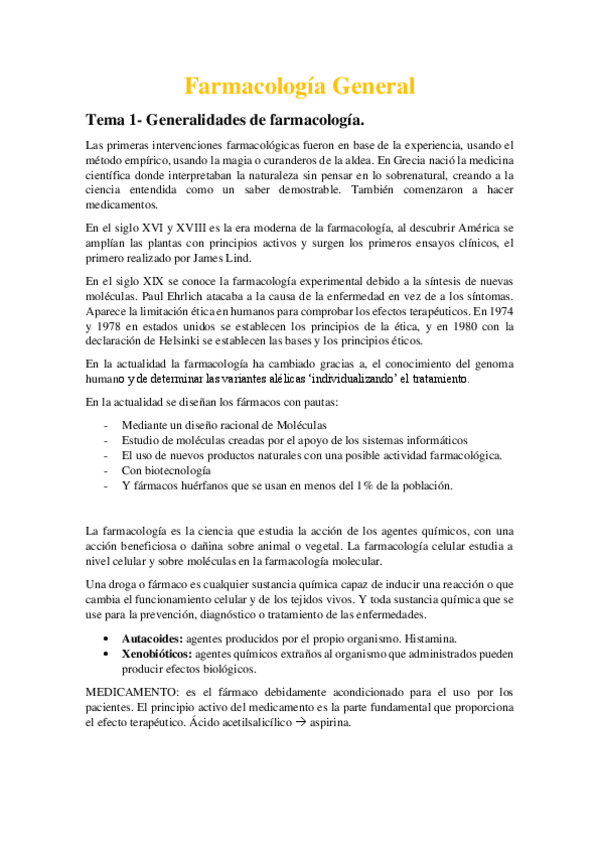 Farmacología General

Tema 1- Generalidades de farmacología.

Las primeras intervenciones farmacológicas fueron en base de la experiencia, usando el método empírico, usando la magia o curanderos de la aldea. En Grecia nació la medicina científica donde interpretaban la naturaleza sin pensar en lo sobrenatural, creando a la ciencia entendida como un saber demostrable. También comenzaron a hacer medicamentos.

En el siglo XVI y XVIII es la era moderna de la farmacología, al descubrir América se amplían las plantas con principios activos y surgen los primeros ensayos clínicos, el primero realizado por James Lind.

En el siglo XIX se conoce la farmacología experimental debido a la síntesis de nuevas moléculas. Paul Ehrlich atacaba a la causa de la enfermedad en vez de a los síntomas. Aparece la limitación ética en humanos para comprobar los efectos terapéuticos. En 1974 y 1978 en estados unidos se establecen los principios de la ética, y en 1980 con la declaración de Helsinki se establecen las bases y los principios éticos.

En la actualidad la farmacología ha cambiado gracias a, el conocimiento del genoma humano y de determinar las variantes alélicas 'individualizando' el tratamiento.

En la actualidad se diseñan los fármacos con pautas:

- Mediante un diseño racional de Moléculas
- Estudio de moléculas creadas por el apoyo de los sistemas informáticos
- El uso de nuevos productos naturales con una posible actividad farmacológica.
- Con biotecnología
- Y fármacos huérfanos que se usan en menos del 1% de la población.

La farmacología es la ciencia que estudia la acción de los agentes químicos, con una acción beneficiosa o dañina sobre animal o vegetal. La farmacología celular estudia a nivel celular y sobre moléculas en la farmacología molecular.

Una droga o fármaco es cualquier sustancia química capaz de inducir una reacción o que cambia el funcionamiento celular y de los tejidos vivos. Y toda sustancia química que se use para la prevención, diagnóstico o tratamiento de las enfermedades.

• Autacoides: agentes producidos por el propio organismo. Histamina.
• Xenobióticos: agentes químicos extraños al organismo que administrados pueden producir efectos biológicos.

MEDICAMENTO: es el fármaco debidamente acondicionado para el uso por los pacientes. El principio activo del medicamento es la parte fundamental que proporciona el efecto terapéutico. Ácido acetilsalicílico → aspirina.